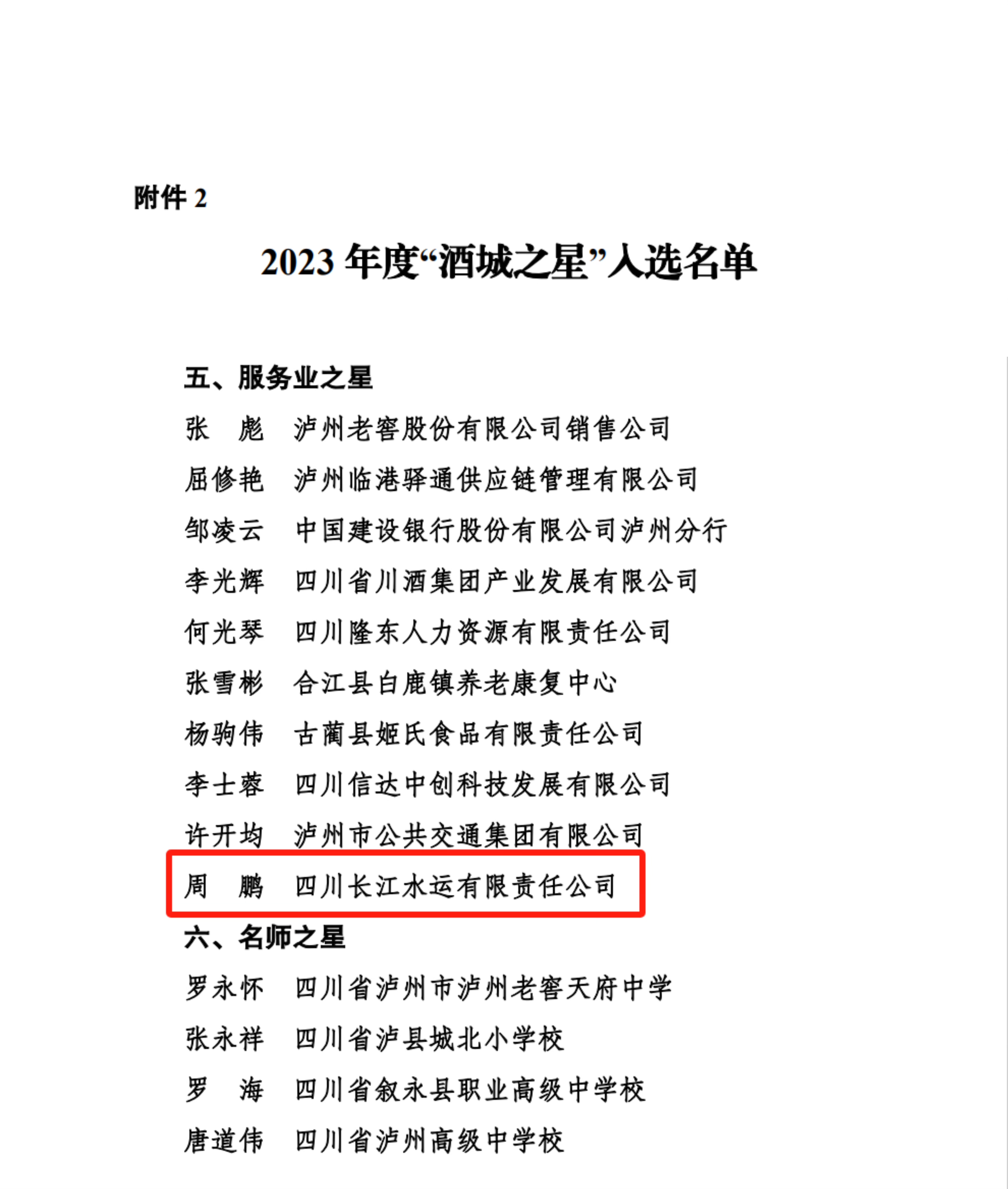 附件 2

2023 年度“酒城之星”入选名单

五、服务业之星

张　彪　泸州老窖股份有限公司销售公司

屈修艳　泸州临港驿通供应链管理有限公司

邹凌云　中国建设银行股份有限公司泸州分行

李光辉　四川省川酒集团产业发展有限公司

何光琴　四川隆东人力资源有限责任公司

张雪彬　合江县白鹿镇养老康复中心

杨驹伟　古蔺县姬氏食品有限责任公司

李士蓉　四川信达中创科技发展有限公司

许开均　泸州市公共交通集团有限公司

周　鹏　四川长江水运有限责任公司

六、名师之星

罗永怀　四川省泸州市泸州老窖天府中学

张永祥　四川省泸县城北小学校

罗　海　四川省叙永县职业高级中学校

唐道伟　四川省泸州高级中学校